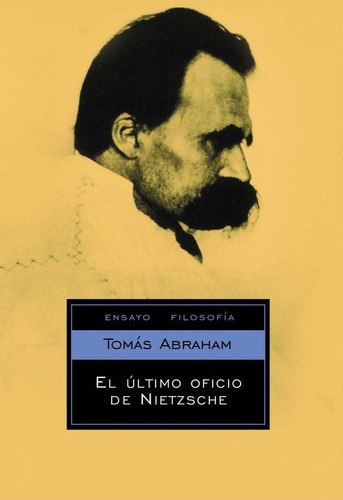 ENSAYO FILOSOFÍA

TOMÁS ABRAHAM

EL ÚLTIMO OFICIO DE NIETZSCHE